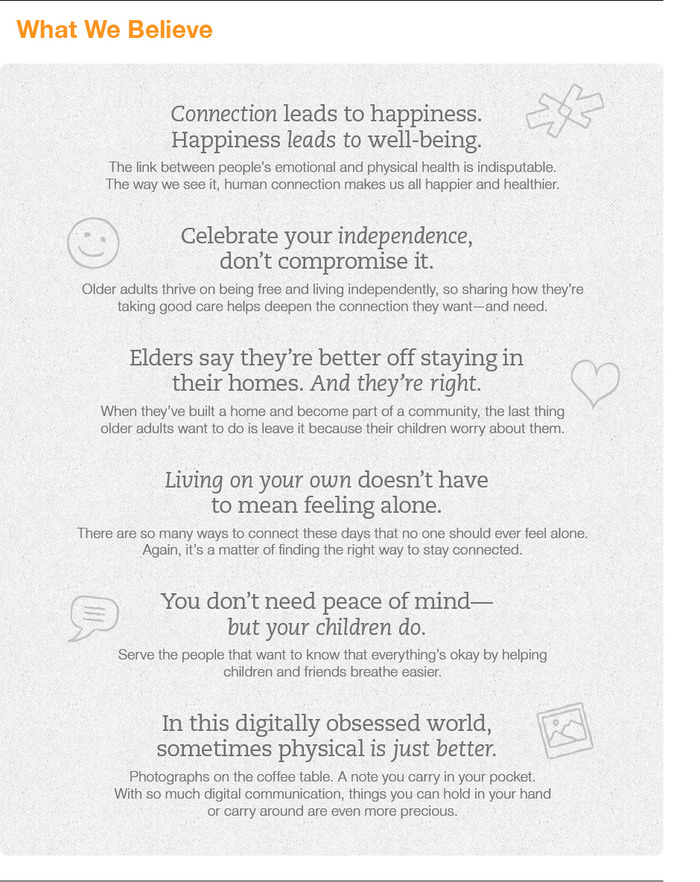 What We Believe

Connection leads to happiness. Happiness leads to well-being.

The link between people's emotional and physical health is indisputable. The way we see it, human connection makes us all happier and healthier.

Celebrate your independence, don't compromise it.

Older adults thrive on being free and living independently, so sharing how they're taking good care helps deepen the connection they want—and need.

Elders say they're better off staying in their homes. And they're right.

When they've built a home and become part of a community, the last thing older adults want to do is leave it because their children worry about them.

Living on your own doesn't have to mean feeling alone.

There are so many ways to connect these days that no one should ever feel alone. Again, it's a matter of finding the right way to stay connected.

You don't need peace of mind— but your children do.

Serve the people that want to know that everything's okay by helping children and friends breathe easier.

In this digitally obsessed world, sometimes physical is just better.

Photographs on the coffee table. A note you carry in your pocket. With so much digital communication, things you can hold in your hand or carry around are even more precious.